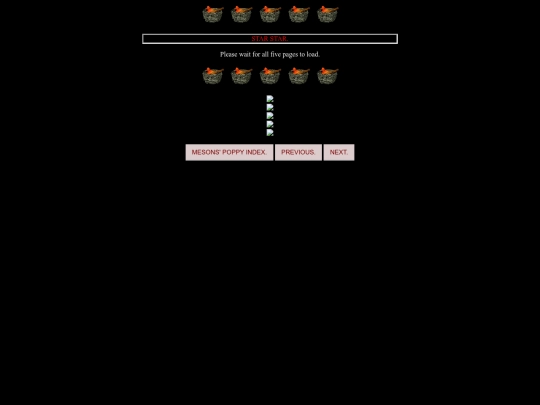 STAR STAR.

Please wait for all five pages to load.

MESONS' POPPY INDEX. PREVIOUS. NEXT.